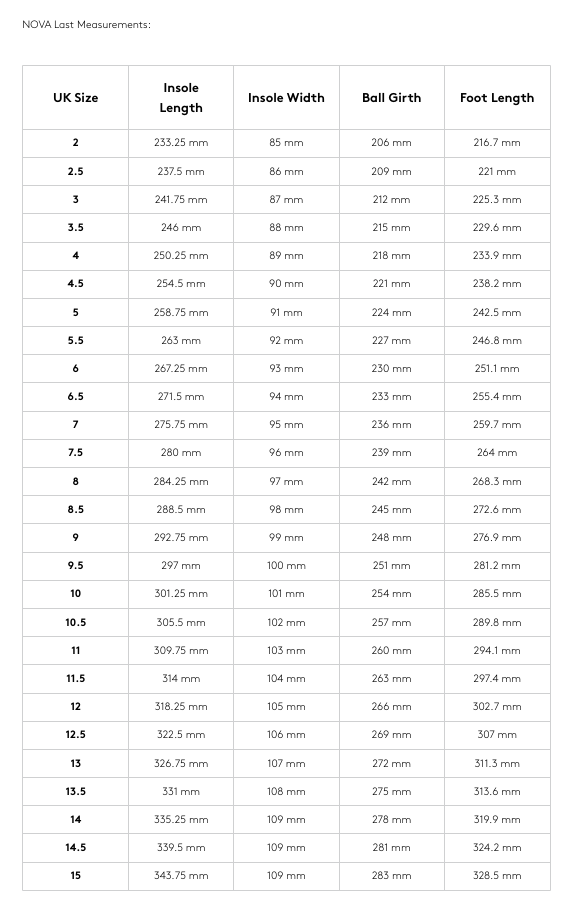 NOVA Last Measurements:

| UK Size | Insole Length | Insole Width | Ball Girth | Foot Length |
|---|---|---|---|---|
| 2 | 233.25 mm | 85 mm | 206 mm | 216.7 mm |
| 2.5 | 237.5 mm | 86 mm | 209 mm | 221 mm |
| 3 | 241.75 mm | 87 mm | 212 mm | 225.3 mm |
| 3.5 | 246 mm | 88 mm | 215 mm | 229.6 mm |
| 4 | 250.25 mm | 89 mm | 218 mm | 233.9 mm |
| 4.5 | 254.5 mm | 90 mm | 221 mm | 238.2 mm |
| 5 | 258.75 mm | 91 mm | 224 mm | 242.5 mm |
| 5.5 | 263 mm | 92 mm | 227 mm | 246.8 mm |
| 6 | 267.25 mm | 93 mm | 230 mm | 251.1 mm |
| 6.5 | 271.5 mm | 94 mm | 233 mm | 255.4 mm |
| 7 | 275.75 mm | 95 mm | 236 mm | 259.7 mm |
| 7.5 | 280 mm | 96 mm | 239 mm | 264 mm |
| 8 | 284.25 mm | 97 mm | 242 mm | 268.3 mm |
| 8.5 | 288.5 mm | 98 mm | 245 mm | 272.6 mm |
| 9 | 292.75 mm | 99 mm | 248 mm | 276.9 mm |
| 9.5 | 297 mm | 100 mm | 251 mm | 281.2 mm |
| 10 | 301.25 mm | 101 mm | 254 mm | 285.5 mm |
| 10.5 | 305.5 mm | 102 mm | 257 mm | 289.8 mm |
| 11 | 309.75 mm | 103 mm | 260 mm | 294.1 mm |
| 11.5 | 314 mm | 104 mm | 263 mm | 297.4 mm |
| 12 | 318.25 mm | 105 mm | 266 mm | 302.7 mm |
| 12.5 | 322.5 mm | 106 mm | 269 mm | 307 mm |
| 13 | 326.75 mm | 107 mm | 272 mm | 311.3 mm |
| 13.5 | 331 mm | 108 mm | 275 mm | 313.6 mm |
| 14 | 335.25 mm | 109 mm | 278 mm | 319.9 mm |
| 14.5 | 339.5 mm | 109 mm | 281 mm | 324.2 mm |
| 15 | 343.75 mm | 109 mm | 283 mm | 328.5 mm |